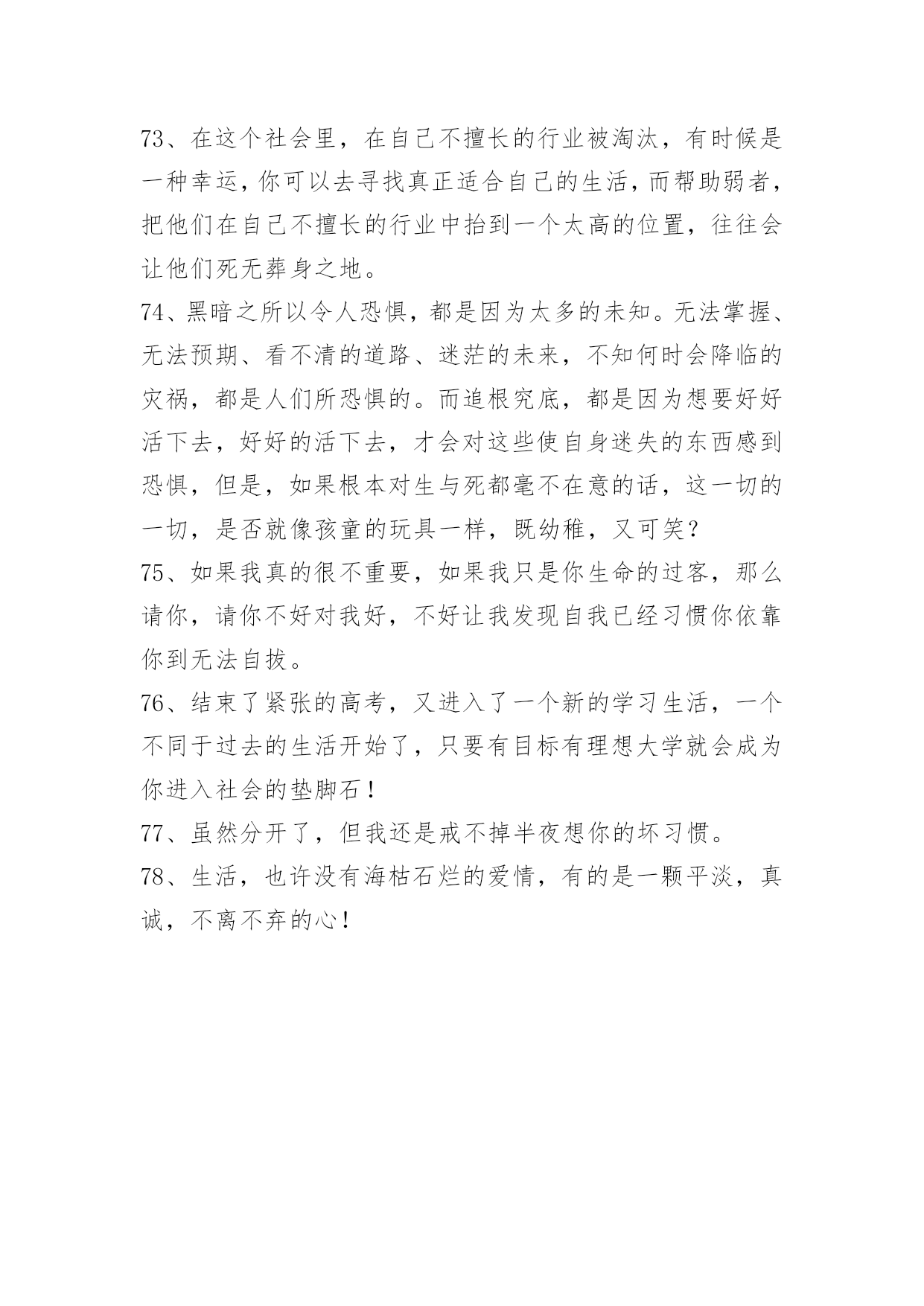 73、在这个社会里，在自己不擅长的行业被淘汰，有时候是一种幸运，你可以去寻找真正适合自己的生活，而帮助弱者，把他们在自己不擅长的行业中抬到一个太高的位置，往往会让他们死无葬身之地。

74、黑暗之所以令人恐惧，都是因为太多的未知。无法掌握、无法预期、看不清的道路、迷茫的未来，不知何时会降临的灾祸，都是人们所恐惧的。而追根究底，都是因为想要好好活下去，好好的活下去，才会对这些使自身迷失的东西感到恐惧，但是，如果根本对生与死都毫不在意的话，这一切的一切，是否就像孩童的玩具一样，既幼稚，又可笑？

75、如果我真的很不重要，如果我只是你生命的过客，那么请你，请你不好对我好，不好让我发现自我已经习惯你依靠你到无法自拔。

76、结束了紧张的高考，又进入了一个新的学习生活，一个不同于过去的生活开始了，只要有目标有理想大学就会成为你进入社会的垫脚石！

77、虽然分开了，但我还是戒不掉半夜想你的坏习惯。

78、生活，也许没有海枯石烂的爱情，有的是一颗平淡，真诚，不离不弃的心！